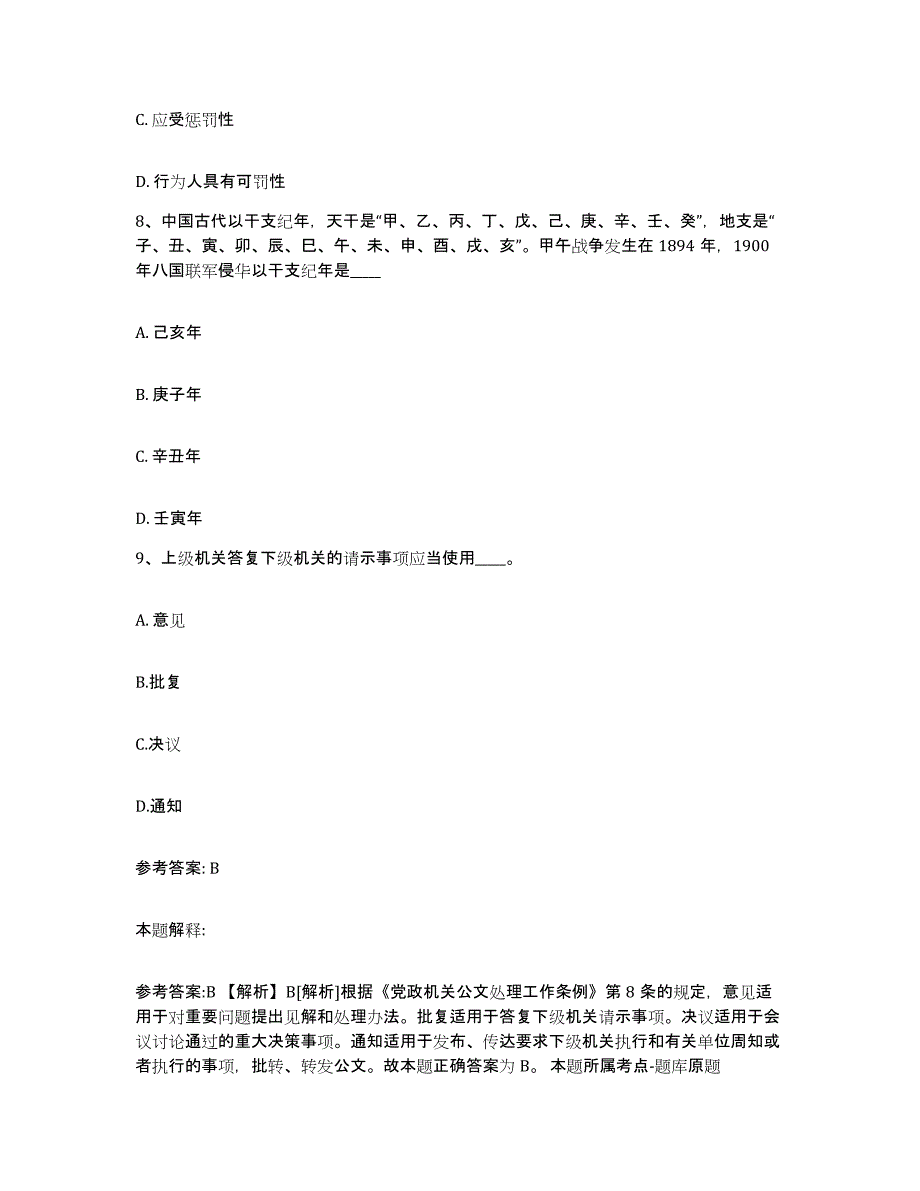 C. 应受惩罚性

D. 行为人具有可罚性

8、中国古代以干支纪年，天干是“甲、乙、丙、丁、戊、己、庚、辛、壬、癸”，地支是“子、丑、寅、卯、辰、巳、午、未、申、酉、戌、亥”。甲午战争发生在 1894 年，1900 年八国联军侵华以干支纪年是____

A. 己亥年

B. 庚子年

C. 辛丑年

D. 壬寅年

9、上级机关答复下级机关的请示事项应当使用____。

A. 意见

B.批复

C.决议

D.通知

参考答案: B

本题解释:

参考答案:B 【解析】B[解析]根据《党政机关公文处理工作条例》第 8 条的规定，意见适用于对重要问题提出见解和处理办法。批复适用于答复下级机关请示事项。决议适用于会议讨论通过的重大决策事项。通知适用于发布、传达要求下级机关执行和有关单位周知或者执行的事项，批转、转发公文。故本题正确答案为 B。 本题所属考点-题库原题